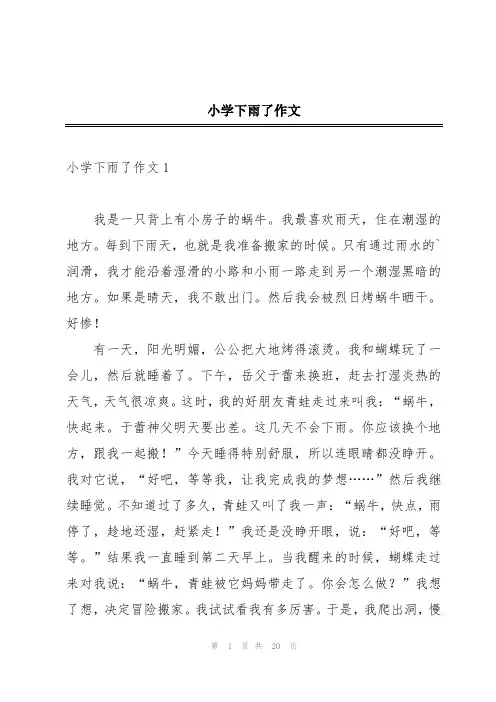 小学下雨了作文

小学下雨了作文 1

我是一只背上有小房子的蜗牛。我最喜欢雨天，住在潮湿的地方。每到下雨天，也就是我准备搬家的时候。只有通过雨水的`润滑，我才能沿着湿滑的小路和小雨一路走到另一个潮湿黑暗的地方。如果是晴天，我不敢出门。然后我会被烈日烤蜗牛晒干。好惨！

有一天，阳光明媚，公公把大地烤得滚烫。我和蝴蝶玩了一会儿，然后就睡着了。下午，岳父于蕾来换班，赶去打湿炎热的天气，天气很凉爽。这时，我的好朋友青蛙走过来叫我：“蜗牛，快起来。于蕾神父明天要出差。这几天不会下雨。你应该换个地方，跟我一起搬！”今天睡得特别舒服，所以连眼睛都没睁开。我对它说，“好吧，等等我，让我完成我的梦想……”然后我继续睡觉。不知道过了多久，青蛙又叫了我一声：“蜗牛，快点，雨停了，趁地还湿，赶紧走！”我还是没睁开眼，说：“好吧，等等。”结果我一直睡到第二天早上。当我醒来的时候，蝴蝶走过来对我说：“蜗牛，青蛙被它妈妈带走了。你会怎么做？”我想了想，决定冒险搬家。我试试看我有多厉害。于是，我爬出洞，慢

第 1 页 共 20 页